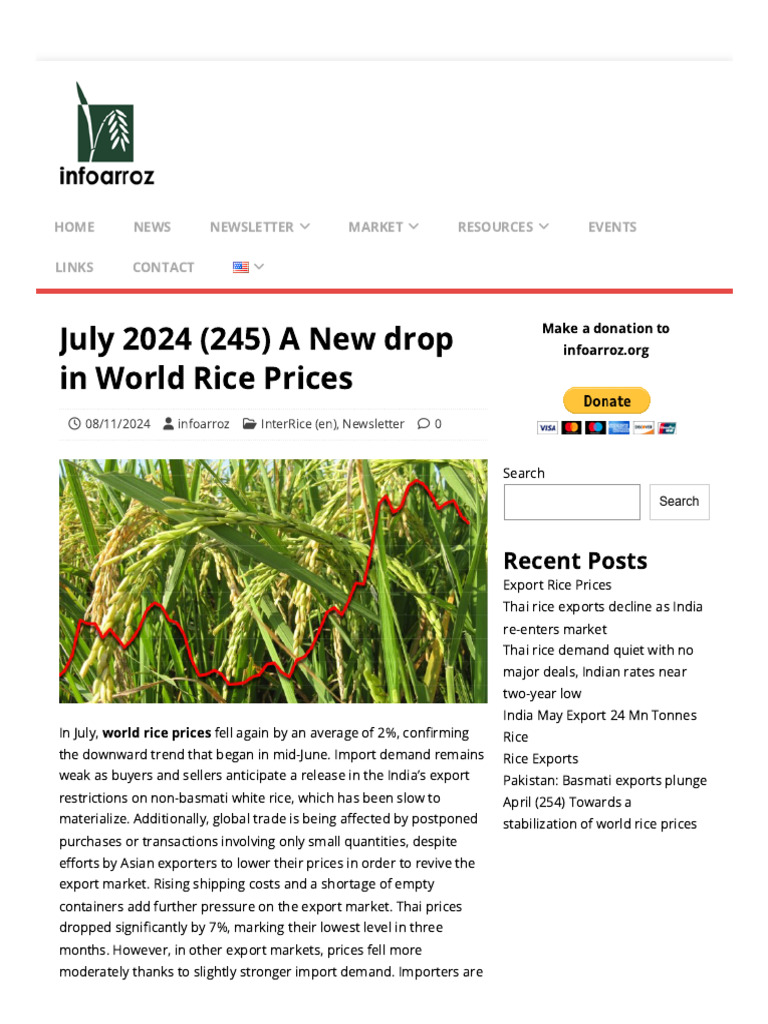 infoarroz

HOME NEWS NEWSLETTER MARKET RESOURCES EVENTS

LINKS CONTACT

July 2024 (245) A New drop in World Rice Prices

08/11/2024 infoarroz InterRice (en), Newsletter 0

In July, world rice prices fell again by an average of 2%, confirming the downward trend that began in mid-June. Import demand remains weak as buyers and sellers anticipate a release in the India's export restrictions on non-basmati white rice, which has been slow to materialize. Additionally, global trade is being affected by postponed purchases or transactions involving only small quantities, despite efforts by Asian exporters to lower their prices in order to revive the export market. Rising shipping costs and a shortage of empty containers add further pressure on the export market. Thai prices dropped significantly by 7%, marking their lowest level in three months. However, in other export markets, prices fell more moderately thanks to slightly stronger import demand. Importers are

Make a donation to infoarroz.org

Donate

Search

Search

Recent Posts

Export Rice Prices

Thai rice exports decline as India re-enters market

Thai rice demand quiet with no major deals, Indian rates near two-year low

India May Export 24 Mn Tonnes Rice

Rice Exports

Pakistan: Basmati exports plunge

April (254) Towards a stabilization of world rice prices